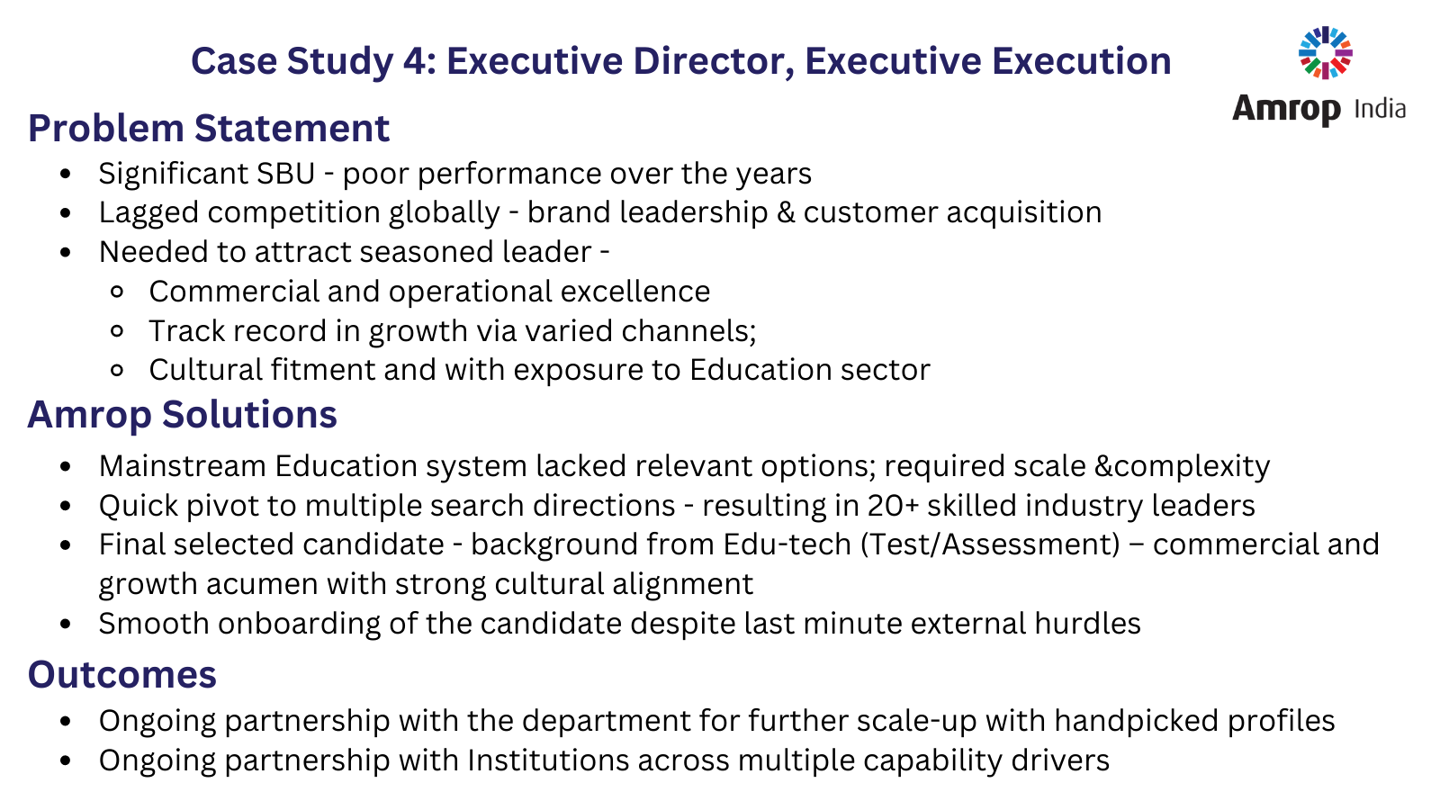 Case Study 4: Executive Director, Executive Execution

Amrop India

Problem Statement

- Significant SBU - poor performance over the years
- Lagged competition globally - brand leadership & customer acquisition
- Needed to attract seasoned leader -
  - Commercial and operational excellence
  - Track record in growth via varied channels;
  - Cultural fitment and with exposure to Education sector

Amrop Solutions

- Mainstream Education system lacked relevant options; required scale &complexity
- Quick pivot to multiple search directions - resulting in 20+ skilled industry leaders
- Final selected candidate - background from Edu-tech (Test/Assessment) – commercial and growth acumen with strong cultural alignment
- Smooth onboarding of the candidate despite last minute external hurdles

Outcomes

- Ongoing partnership with the department for further scale-up with handpicked profiles
- Ongoing partnership with Institutions across multiple capability drivers